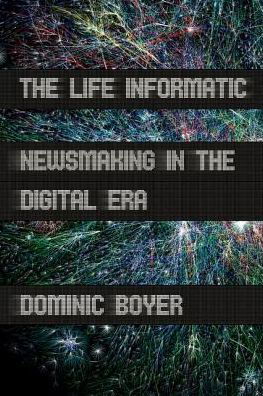 THE LIFE INFORMATIC

NEWSMAKING IN THE DIGITAL ERA

DOMINIC BOYER